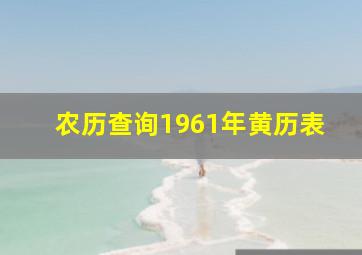 农历查询1961年黄历表